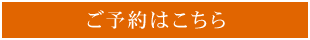 ご予約はこちら